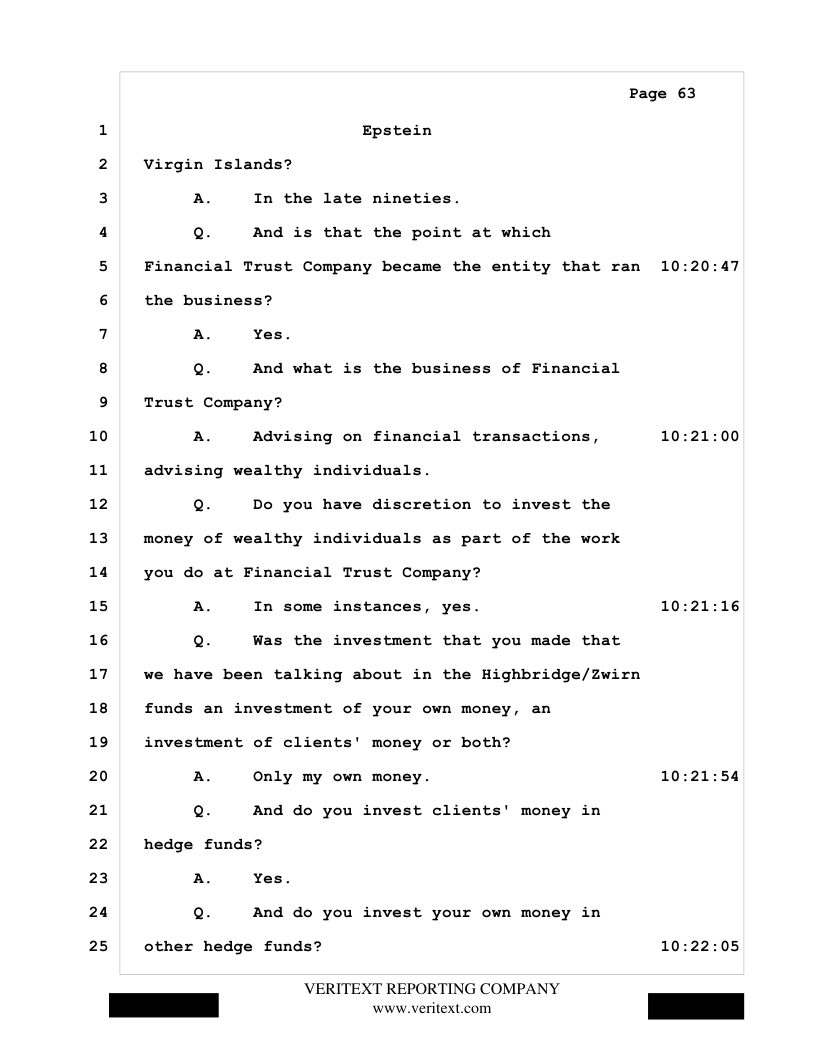 Page 63

1 Epstein

2 Virgin Islands?

3 A. In the late nineties.

4 Q. And is that the point at which

5 Financial Trust Company became the entity that ran 10:20:47

6 the business?

7 A. Yes.

8 Q. And what is the business of Financial

9 Trust Company?

10 A. Advising on financial transactions, 10:21:00

11 advising wealthy individuals.

12 Q. Do you have discretion to invest the

13 money of wealthy individuals as part of the work

14 you do at Financial Trust Company?

15 A. In some instances, yes. 10:21:16

16 Q. Was the investment that you made that

17 we have been talking about in the Highbridge/Zwirn

18 funds an investment of your own money, an

19 investment of clients' money or both?

20 A. Only my own money. 10:21:54

21 Q. And do you invest clients' money in

22 hedge funds?

23 A. Yes.

24 Q. And do you invest your own money in

25 other hedge funds? 10:22:05

VERITEXT REPORTING COMPANY
www.veritext.com